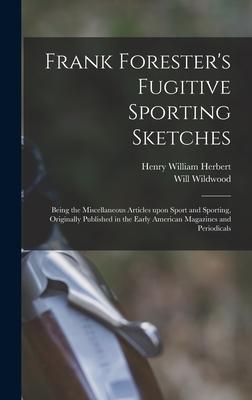 Frank Forester's Fugitive Sporting Sketches

Henry William Herbert
Will Wildwood

Being the Miscellaneous Articles upon Sport and Sporting, Originally Published in the Early American Magazines and Periodicals